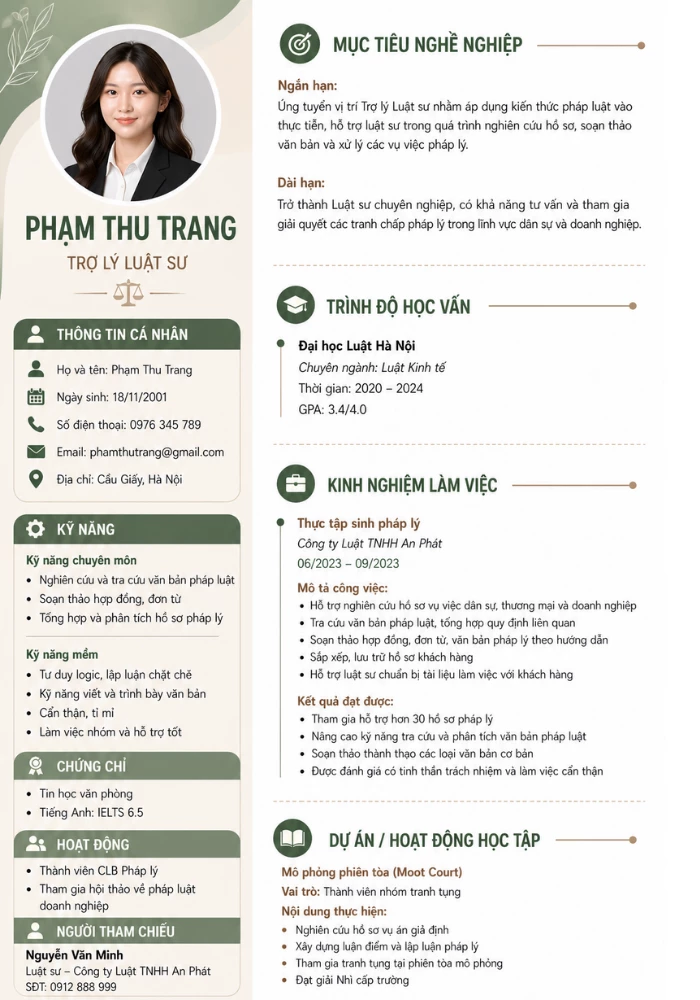 PHẠM THU TRANG
TRỢ LÝ LUẬT SƯ

THÔNG TIN CÁ NHÂN
Họ và tên: Phạm Thu Trang
Ngày sinh: 18/11/2001
Số điện thoại: 0976 345 789
Email: phamthutrang@gmail.com
Địa chỉ: Cầu Giấy, Hà Nội

KỸ NĂNG
Kỹ năng chuyên môn
- Nghiên cứu và tra cứu văn bản pháp luật
- Soạn thảo hợp đồng, đơn từ
- Tổng hợp và phân tích hồ sơ pháp lý

Kỹ năng mềm
- Tư duy logic, lập luận chặt chẽ
- Kỹ năng viết và trình bày văn bản
- Cẩn thận, tỉ mỉ
- Làm việc nhóm và hỗ trợ tốt

CHỨNG CHỈ
- Tin học văn phòng
- Tiếng Anh: IELTS 6.5

HOẠT ĐỘNG
- Thành viên CLB Pháp lý
- Tham gia hội thảo về pháp luật doanh nghiệp

NGƯỜI THAM CHIẾU
Nguyễn Văn Minh
Luật sư – Công ty Luật TNHH An Phát
SĐT: 0912 888 999

MỤC TIÊU NGHỀ NGHIỆP
Ngắn hạn:
Ứng tuyển vị trí Trợ lý Luật sư nhằm áp dụng kiến thức pháp luật vào thực tiễn, hỗ trợ luật sư trong quá trình nghiên cứu hồ sơ, soạn thảo văn bản và xử lý các vụ việc pháp lý.

Dài hạn:
Trở thành Luật sư chuyên nghiệp, có khả năng tư vấn và tham gia giải quyết các tranh chấp pháp lý trong lĩnh vực dân sự và doanh nghiệp.

TRÌNH ĐỘ HỌC VẤN
Đại học Luật Hà Nội
Chuyên ngành: Luật Kinh tế
Thời gian: 2020 – 2024
GPA: 3.4/4.0

KINH NGHIỆM LÀM VIỆC
Thực tập sinh pháp lý
Công ty Luật TNHH An Phát
06/2023 – 09/2023
Mô tả công việc:
- Hỗ trợ nghiên cứu hồ sơ vụ việc dân sự, thương mại và doanh nghiệp
- Tra cứu văn bản pháp luật, tổng hợp quy định liên quan
- Soạn thảo hợp đồng, đơn từ, văn bản pháp lý theo hướng dẫn
- Sắp xếp, lưu trữ hồ sơ khách hàng
- Hỗ trợ luật sư chuẩn bị tài liệu làm việc với khách hàng
Kết quả đạt được:
- Tham gia hỗ trợ hơn 30 hồ sơ pháp lý
- Nâng cao kỹ năng tra cứu và phân tích văn bản pháp luật
- Soạn thảo thành thạo các loại văn bản cơ bản
- Được đánh giá có tinh thần trách nhiệm và làm việc cẩn thận

DỰ ÁN / HOẠT ĐỘNG HỌC TẬP
Mô phỏng phiên tòa (Moot Court)
Vai trò: Thành viên nhóm tranh tụng
Nội dung thực hiện:
- Nghiên cứu hồ sơ vụ án giả định
- Xây dựng luận điểm và lập luận pháp lý
- Tham gia tranh tụng tại phiên tòa mô phỏng
- Đạt giải Nhì cấp trường